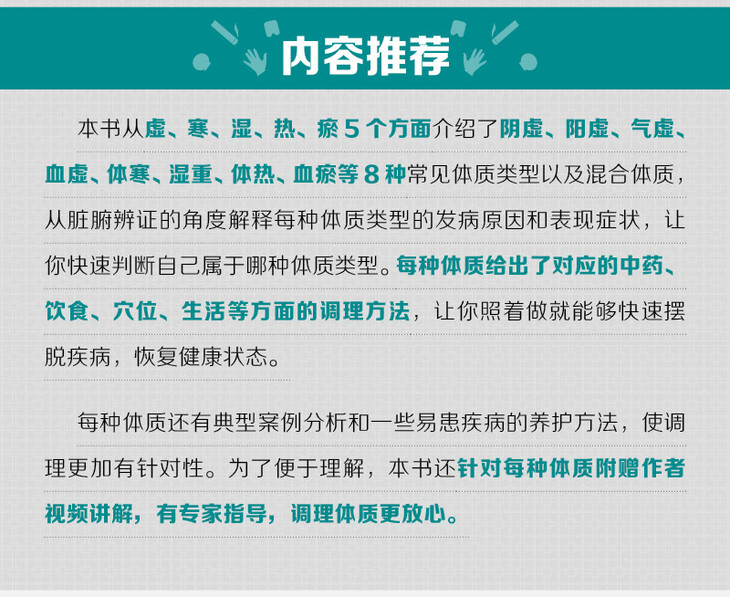 内容推荐

本书从虚、寒、湿、热、瘀5个方面介绍了阴虚、阳虚、气虚、血虚、体寒、湿重、体热、血瘀等8种常见体质类型以及混合体质，从脏腑辨证的角度解释每种体质类型的发病原因和表现症状，让你快速判断自己属于哪种体质类型。每种体质给出了对应的中药、饮食、穴位、生活等方面的调理方法，让你照着做就能够快速摆脱疾病，恢复健康状态。

每种体质还有典型案例分析和一些易患疾病的养护方法，使调理更加有针对性。为了便于理解，本书还针对每种体质附赠作者视频讲解，有专家指导，调理体质更放心。